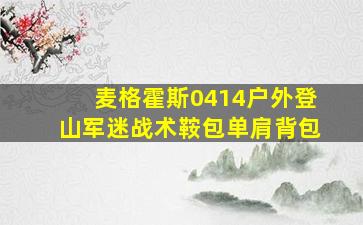 麦格霍斯0414户外登山军迷战术鞍包单肩背包